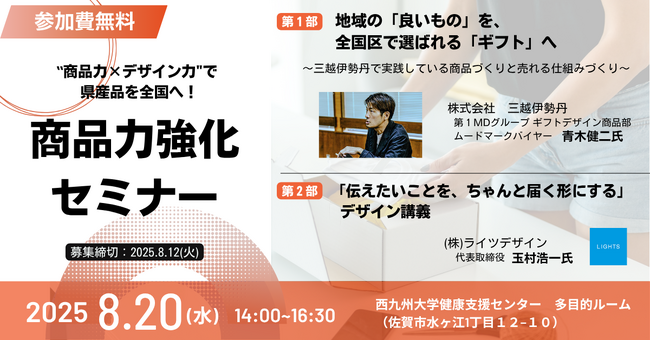 参加費無料

"商品力×デザイン力"で
県産品を全国へ！

商品力強化
セミナー

募集締切：2025.8.12(火)

第１部　地域の「良いもの」を、
全国区で選ばれる「ギフト」へ

～三越伊勢丹で実践している商品づくりと売れる仕組みづくり～

株式会社　三越伊勢丹
第１MDグループ ギフトデザイン商品部
ムードマークバイヤー　青木健二氏

第２部　「伝えたいことを、ちゃんと届く形にする」
デザイン講義

(株)ライツデザイン
代表取締役　玉村浩一氏

LIGHTS

2025 8.20(水) 14:00~16:30

西九州大学健康支援センター　多目的ルーム
（佐賀市水ヶ江1丁目１２-１０）